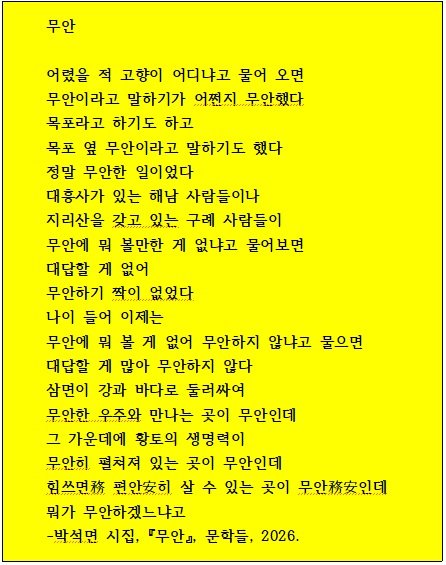 무안

어렸을 적 고향이 어디냐고 물어 오면
무안이라고 말하기가 어쩐지 무안했다
목포라고 하기도 하고
목포 옆 무안이라고 말하기도 했다
정말 무안한 일이었다
대흥사가 있는 해남 사람들이나
지리산을 갖고 있는 구례 사람들이
무안에 뭐 볼만한 게 없냐고 물어보면
대답할 게 없어
무안하기 짝이 없었다
나이 들어 이제는
무안에 뭐 볼 게 없어 무안하지 않냐고 물으면
대답할 게 많아 무안하지 않다
삼면이 강과 바다로 둘러싸여
무안한 우주와 만나는 곳이 무안인데
그 가운데에 황토의 생명력이
무안히 펼쳐져 있는 곳이 무안인데
힘쓰면務 편안安히 살 수 있는 곳이 무안務安인데
뭐가 무안하겠느냐고
-박석면 시집, 『무안』, 문학들, 2026.